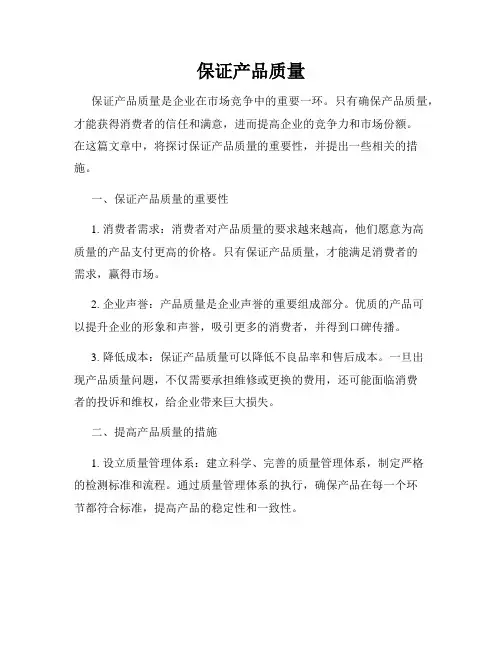 保证产品质量

保证产品质量是企业在市场竞争中的重要一环。只有确保产品质量，才能获得消费者的信任和满意，进而提高企业的竞争力和市场份额。在这篇文章中，将探讨保证产品质量的重要性，并提出一些相关的措施。

一、保证产品质量的重要性

1. 消费者需求：消费者对产品质量的要求越来越高，他们愿意为高质量的产品支付更高的价格。只有保证产品质量，才能满足消费者的需求，赢得市场。

2. 企业声誉：产品质量是企业声誉的重要组成部分。优质的产品可以提升企业的形象和声誉，吸引更多的消费者，并得到口碑传播。

3. 降低成本：保证产品质量可以降低不良品率和售后成本。一旦出现产品质量问题，不仅需要承担维修或更换的费用，还可能面临消费者的投诉和维权，给企业带来巨大损失。

二、提高产品质量的措施

1. 设立质量管理体系：建立科学、完善的质量管理体系，制定严格的检测标准和流程。通过质量管理体系的执行，确保产品在每一个环节都符合标准，提高产品的稳定性和一致性。